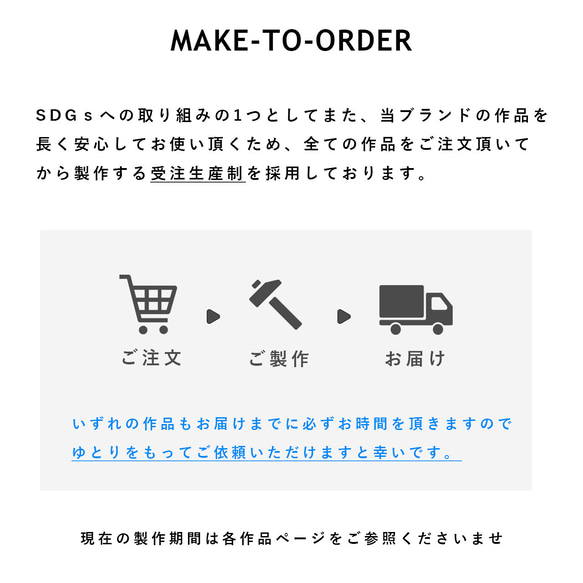 MAKE-TO-ORDER

SDGsへの取り組みの1つとしてまた、当ブランドの作品を長く安心してお使い頂くため、全ての作品をご注文頂いてから製作する受注生産制を採用しております。

ご注文

ご製作

お届け

いずれの作品もお届けまでに必ずお時間を頂きますのでゆとりをもってご依頼いただけますと幸いです。

現在の製作期間は各作品ページをご参照くださいませ